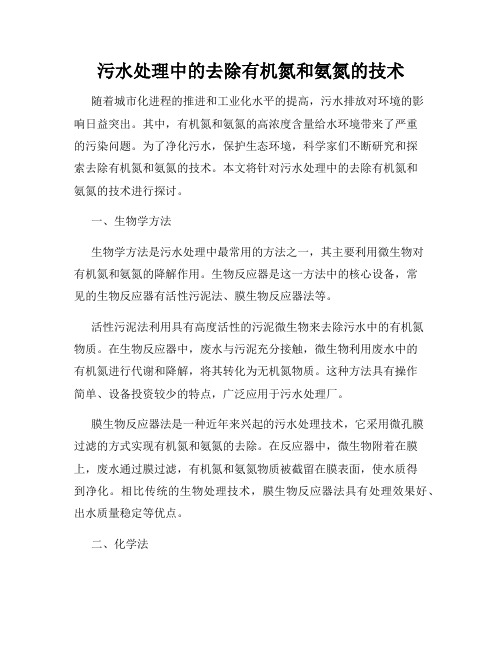 污水处理中的去除有机氮和氨氮的技术

随着城市化进程的推进和工业化水平的提高，污水排放对环境的影响日益突出。其中，有机氮和氨氮的高浓度含量给水环境带来了严重的污染问题。为了净化污水，保护生态环境，科学家们不断研究和探索去除有机氮和氨氮的技术。本文将针对污水处理中的去除有机氮和氨氮的技术进行探讨。

一、生物学方法

生物学方法是污水处理中最常用的方法之一，其主要利用微生物对有机氮和氨氮的降解作用。生物反应器是这一方法中的核心设备，常见的生物反应器有活性污泥法、膜生物反应器法等。

活性污泥法利用具有高度活性的污泥微生物来去除污水中的有机氮物质。在生物反应器中，废水与污泥充分接触，微生物利用废水中的有机氮进行代谢和降解，将其转化为无机氮物质。这种方法具有操作简单、设备投资较少的特点，广泛应用于污水处理厂。

膜生物反应器法是一种近年来兴起的污水处理技术，它采用微孔膜过滤的方式实现有机氮和氨氮的去除。在反应器中，微生物附着在膜上，废水通过膜过滤，有机氮和氨氮物质被截留在膜表面，使水质得到净化。相比传统的生物处理技术，膜生物反应器法具有处理效果好、出水质量稳定等优点。

二、化学法